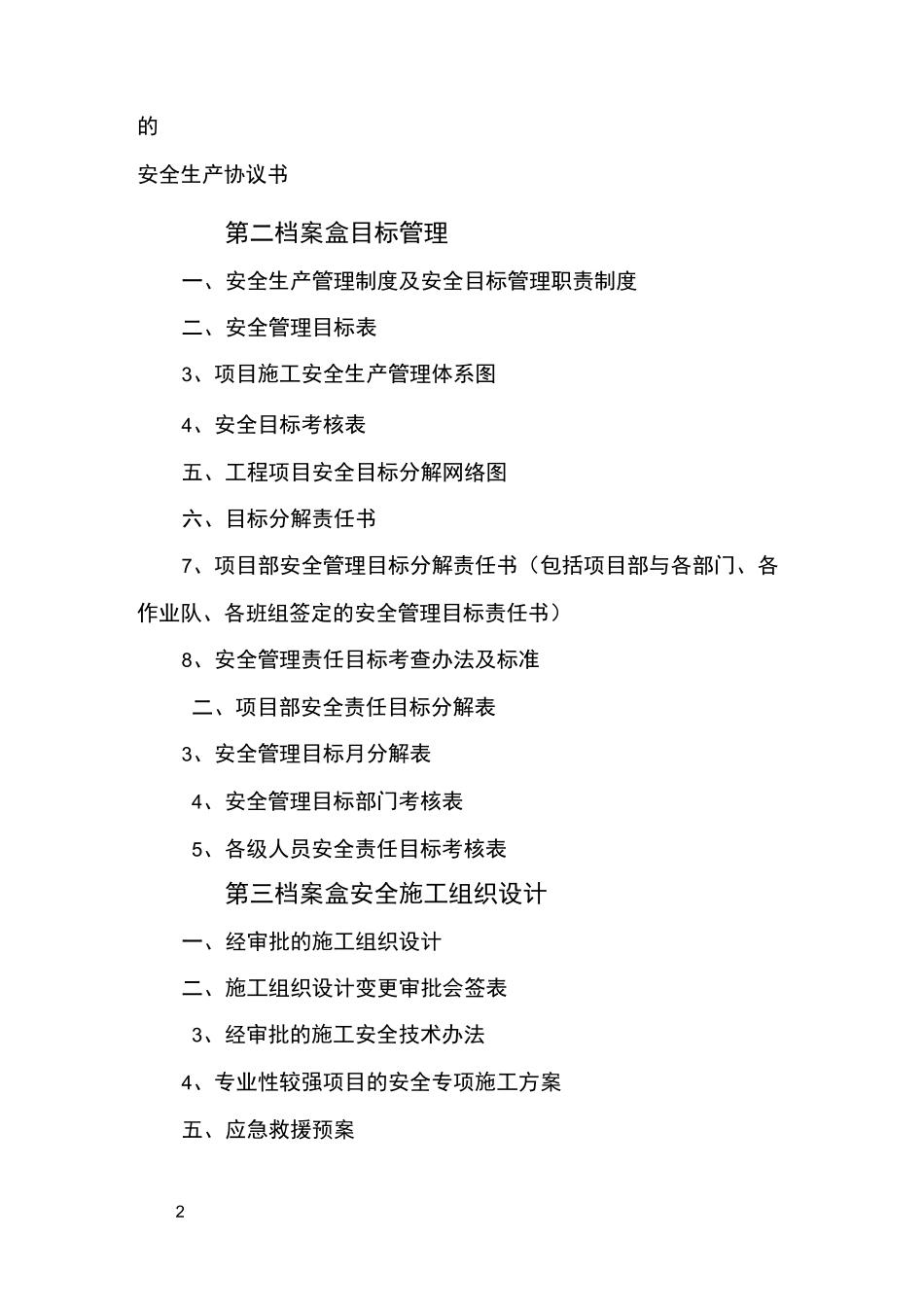 的

安全生产协议书

第二档案盒目标管理

一、安全生产管理制度及安全目标管理职责制度

二、安全管理目标表

3、项目施工安全生产管理体系图

4、安全目标考核表

五、工程项目安全目标分解网络图

六、目标分解责任书

7、项目部安全管理目标分解责任书（包括项目部与各部门、各作业队、各班组签定的安全管理目标责任书）

8、安全管理责任目标考查办法及标准

二、项目部安全责任目标分解表

3、安全管理目标月分解表

4、安全管理目标部门考核表

5、各级人员安全责任目标考核表

第三档案盒安全施工组织设计

一、经审批的施工组织设计

二、施工组织设计变更审批会签表

3、经审批的施工安全技术办法

4、专业性较强项目的安全专项施工方案

五、应急救援预案

2